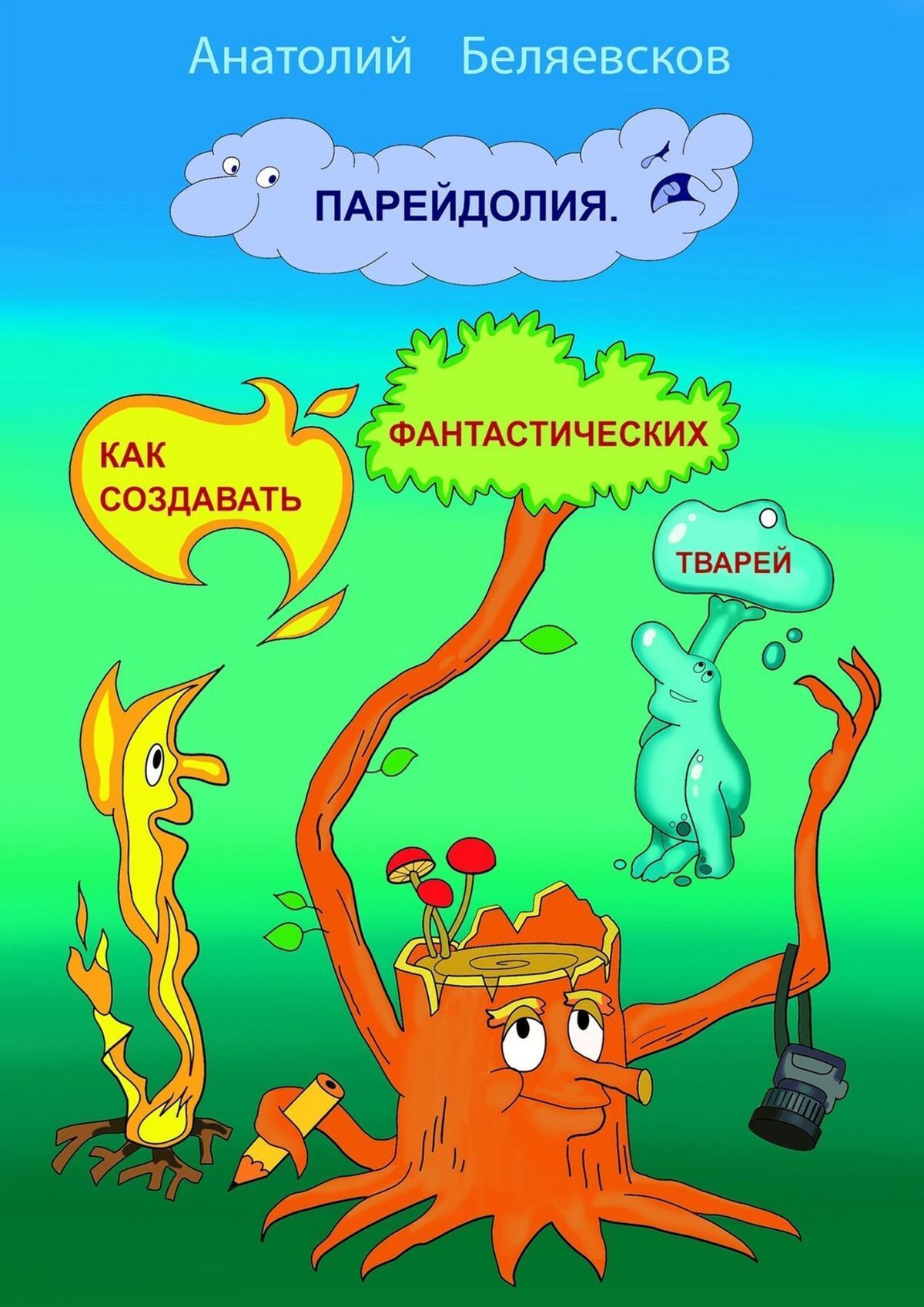 Анатолий Беляевсков

ПАРЕЙДОЛИЯ.

КАК СОЗДАВАТЬ

ФАНТАСТИЧЕСКИХ

ТВАРЕЙ